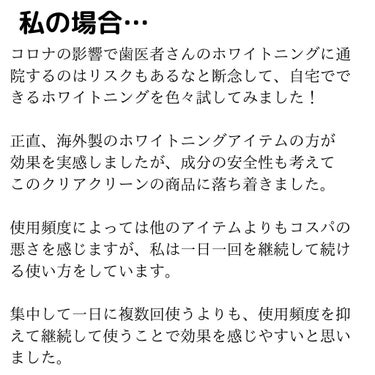 私の場合…

コロナの影響で歯医者さんのホワイトニングに通院するのはリスクもあるなと断念して、自宅でできるホワイトニングを色々試してみました！

正直、海外製のホワイトニングアイテムの方が効果を実感しましたが、成分の安全性も考えてこのクリアクリーンの商品に落ち着きました。

使用頻度によっては他のアイテムよりもコスパの悪さを感じますが、私は一日一回を継続して続ける使い方をしています。

集中して一日に複数回使うよりも、使用頻度を抑えて継続して使うことで効果を感じやすいと思いました。